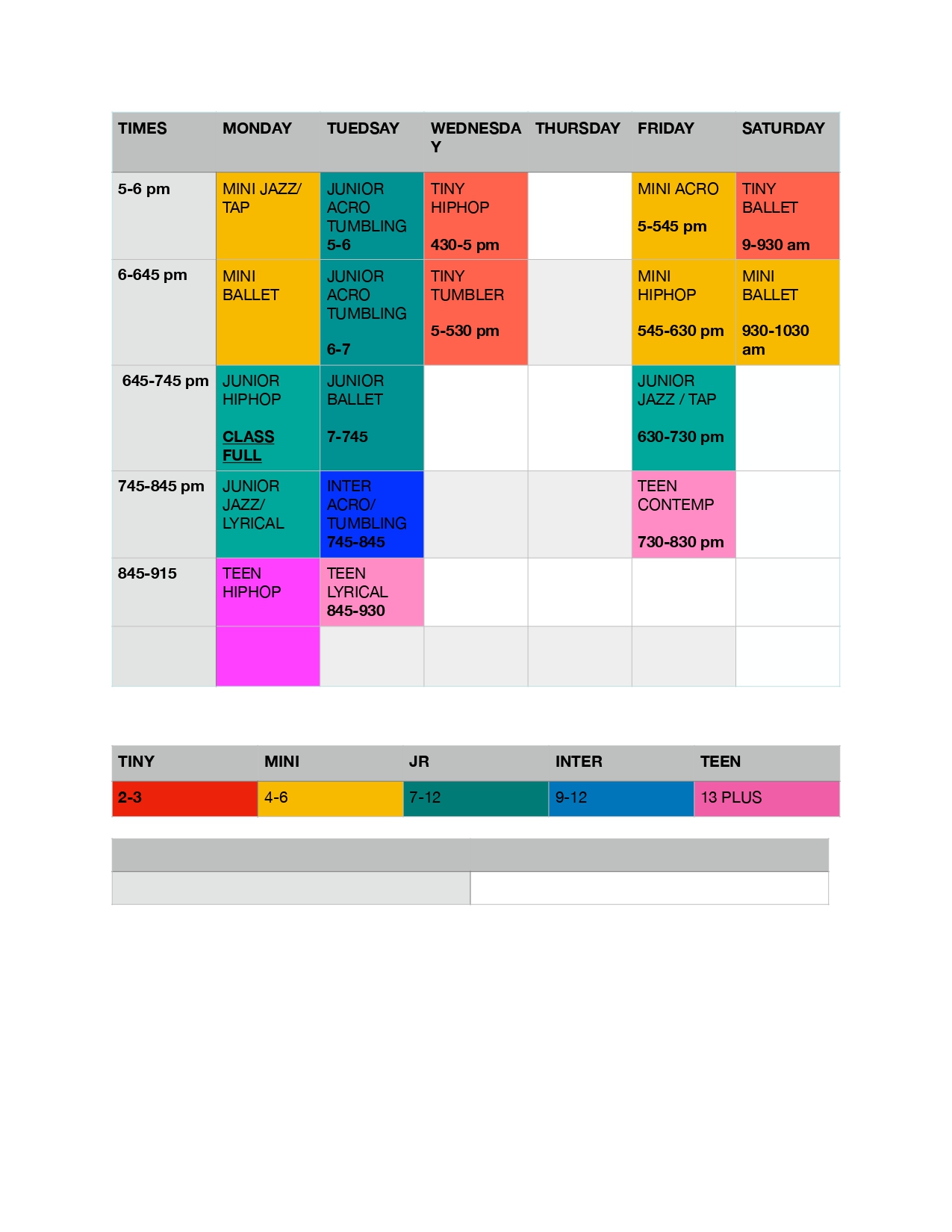 | TIMES | MONDAY | TUEDSAY | WEDNESDAY | THURSDAY | FRIDAY | SATURDAY |
|---|---|---|---|---|---|---|
| 5-6 pm | MINI JAZZ/ TAP | JUNIOR ACRO TUMBLING 5-6 | TINY HIPHOP 430-5 pm | | MINI ACRO 5-545 pm | TINY BALLET 9-930 am |
| 6-645 pm | MINI BALLET | JUNIOR ACRO TUMBLING 6-7 | TINY TUMBLER 5-530 pm | | MINI HIPHOP 545-630 pm | MINI BALLET 930-1030 am |
| 645-745 pm | JUNIOR HIPHOP CLASS FULL | JUNIOR BALLET 7-745 | | | JUNIOR JAZZ / TAP 630-730 pm | |
| 745-845 pm | JUNIOR JAZZ/ LYRICAL | INTER ACRO/ TUMBLING 745-845 | | | TEEN CONTEMP 730-830 pm | |
| 845-915 | TEEN HIPHOP | TEEN LYRICAL 845-930 | | | | |
| | | | | | | |

| TINY | MINI | JR | INTER | TEEN |
|---|---|---|---|---|
| 2-3 | 4-6 | 7-12 | 9-12 | 13 PLUS |